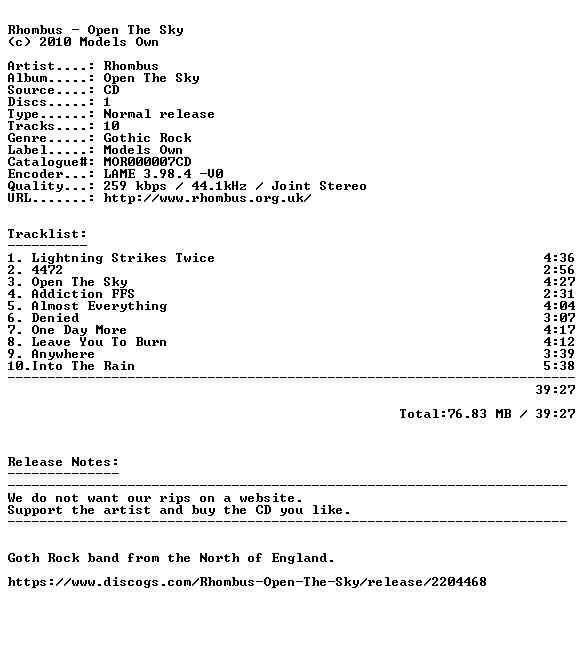 Rhombus - Open The Sky
(c) 2010 Models Own

Artist....: Rhombus
Album.....: Open The Sky
Source....: CD
Discs.....: 1
Type......: Normal release
Tracks....: 10
Genre.....: Gothic Rock
Label.....: Models Own
Catalogue#: MOR000007CD
Encoder...: LAME 3.98.4 -V0
Quality...: 259 kbps / 44.1kHz / Joint Stereo
URL.......: http://www.rhombus.org.uk/

Tracklist:
----------
1. Lightning Strikes Twice 4:36
2. 4472 2:56
3. Open The Sky 4:27
4. Addiction FFS 2:31
5. Almost Everything 4:04
6. Denied 3:07
7. One Day More 4:17
8. Leave You To Burn 4:12
9. Anywhere 3:39
10.Into The Rain 5:38
------------------------------------------------------------------------
39:27

Total:76.83 MB / 39:27

Release Notes:
--------------
----------------------------------------------------------------------
We do not want our rips on a website.
Support the artist and buy the CD you like.
----------------------------------------------------------------------

Goth Rock band from the North of England.

https://www.discogs.com/Rhombus-Open-The-Sky/release/2204468